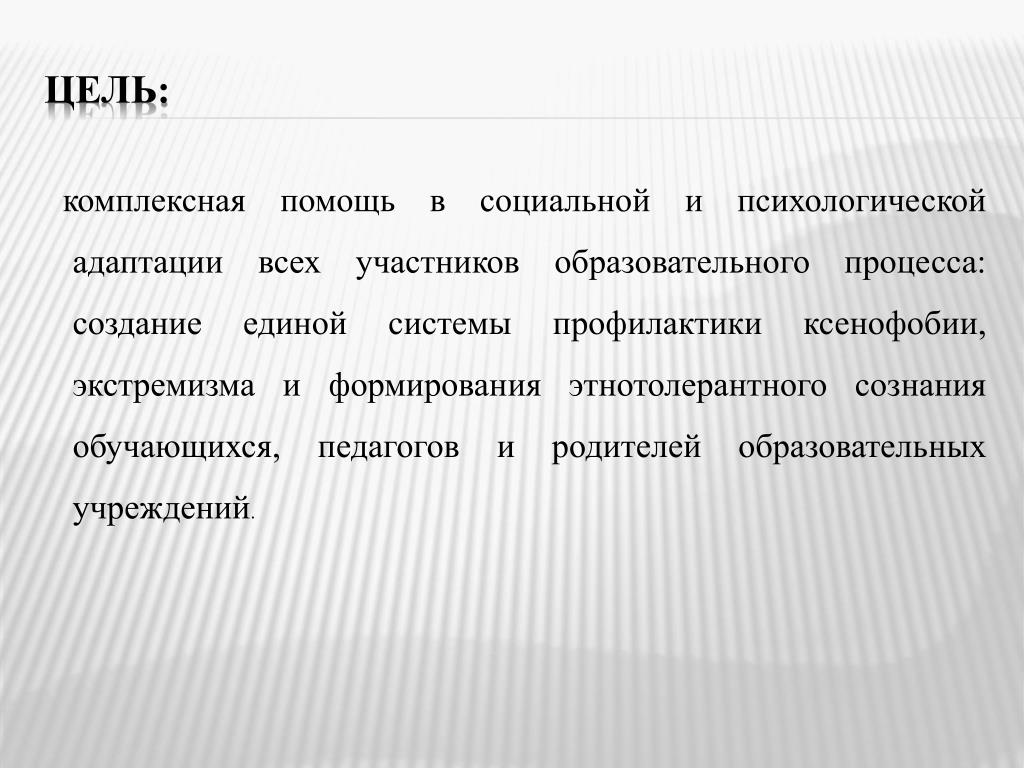 ЦЕЛЬ:

комплексная помощь в социальной и психологической адаптации всех участников образовательного процесса: создание единой системы профилактики ксенофобии, экстремизма и формирования этнотолерантного сознания обучающихся, педагогов и родителей образовательных учреждений.